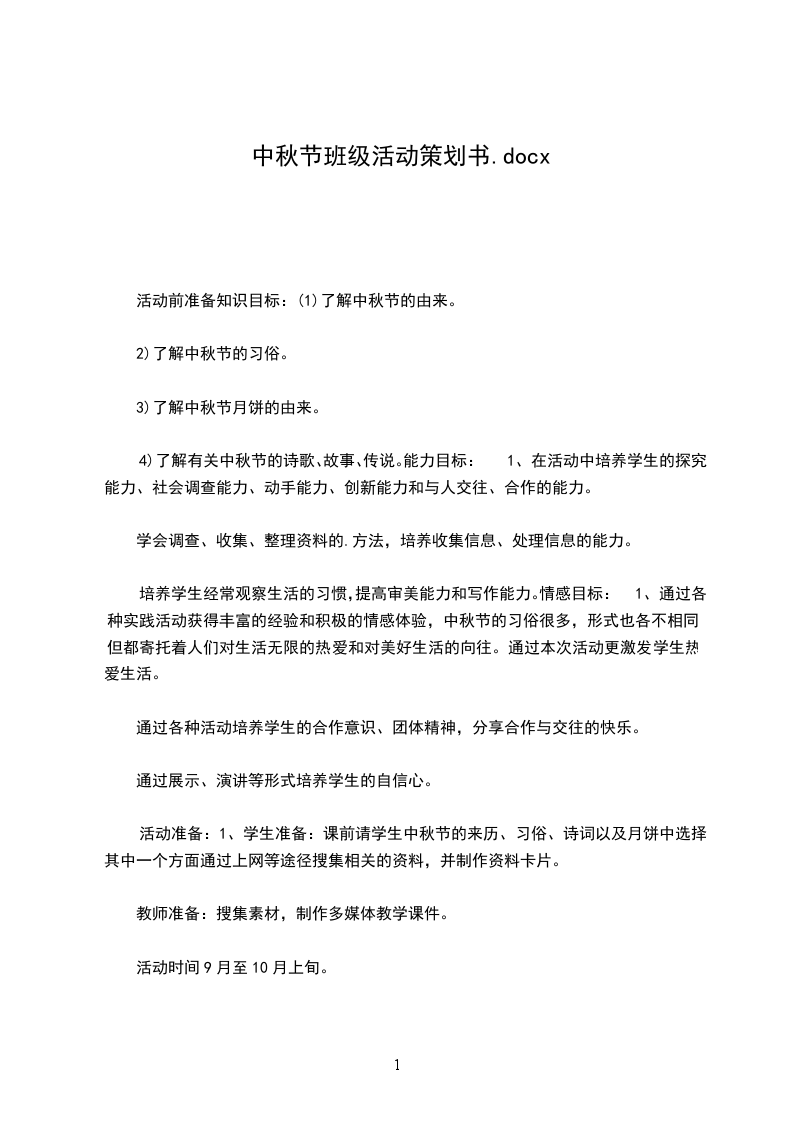 中秋节班级活动策划书.docx

活动前准备知识目标：⑴了解中秋节的由来。

2)了解中秋节的习俗。

3)了解中秋节月饼的由来。

4)了解有关中秋节的诗歌、故事、传说。能力目标： 1、在活动中培养学生的探究能力、社会调查能力、动手能力、创新能力和与人交往、合作的能力。

学会调查、收集、整理资料的.方法，培养收集信息、处理信息的能力。

培养学生经常观察生活的习惯，提高审美能力和写作能力。情感目标： 1、通过各种实践活动获得丰富的经验和积极的情感体验，中秋节的习俗很多，形式也各不相同但都寄托着人们对生活无限的热爱和对美好生活的向往。通过本次活动更激发学生热爱生活。

通过各种活动培养学生的合作意识、团体精神，分享合作与交往的快乐。

通过展示、演讲等形式培养学生的自信心。

活动准备：1、学生准备：课前请学生中秋节的来历、习俗、诗词以及月饼中选择其中一个方面通过上网等途径搜集相关的资料，并制作资料卡片。

教师准备：搜集素材，制作多媒体教学课件。

活动时间 9 月至 10 月上旬。

1